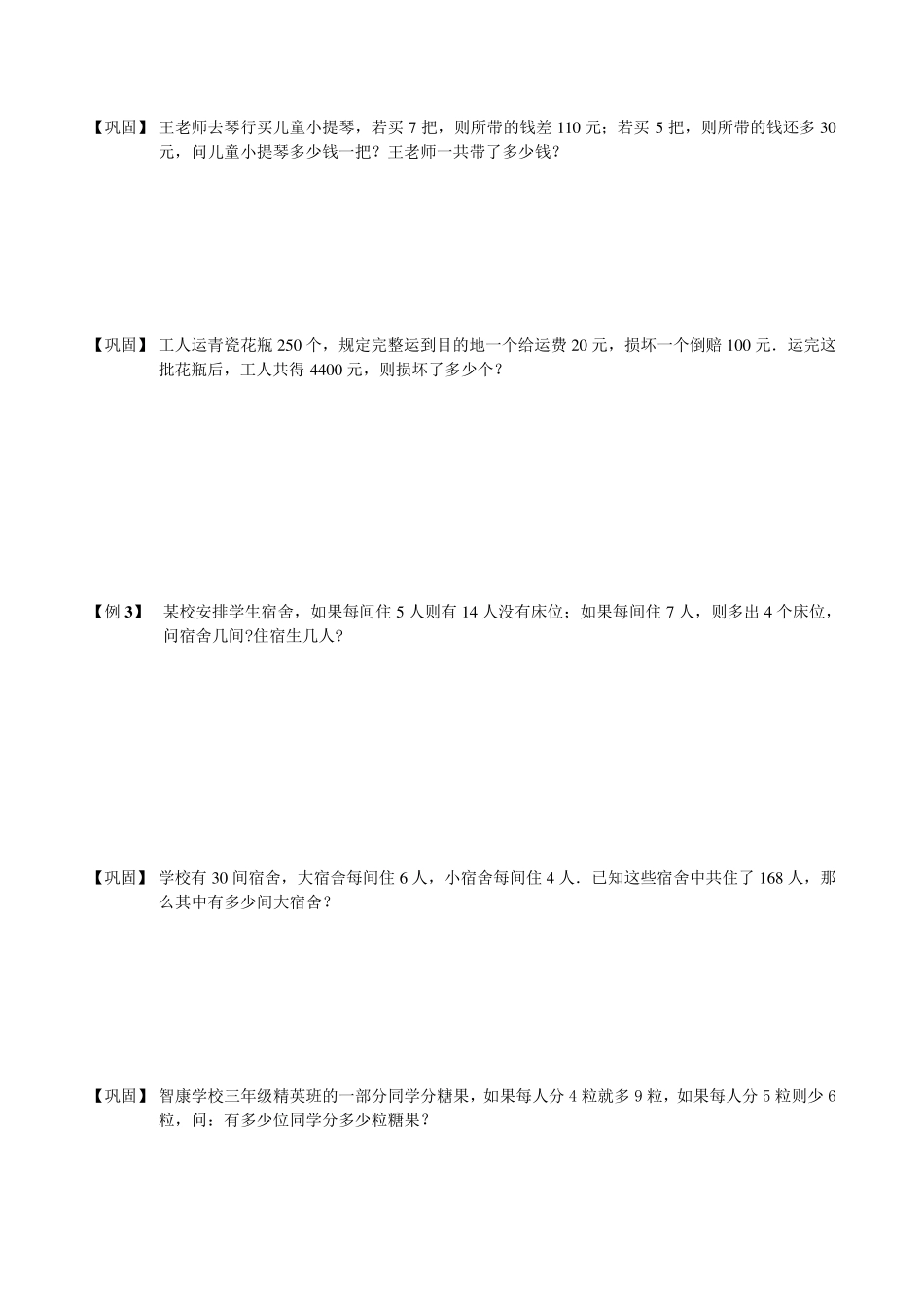 【巩固】王老师去琴行买儿童小提琴，若买 7 把，则所带的钱差 110 元；若买 5 把，则所带的钱还多 30 元，问儿童小提琴多少钱一把？王老师一共带了多少钱？

【巩固】工人运青瓷花瓶 250 个，规定完整运到目的地一个给运费 20 元，损坏一个倒赔 100 元．运完这批花瓶后，工人共得 4400 元，则损坏了多少个？

【例 3】 某校安排学生宿舍，如果每间住 5 人则有 14 人没有床位；如果每间住 7 人，则多出 4 个床位，问宿舍几间?住宿生几人?

【巩固】学校有 30 间宿舍，大宿舍每间住 6 人，小宿舍每间住 4 人．已知这些宿舍中共住了 168 人，那么其中有多少间大宿舍？

【巩固】智康学校三年级精英班的一部分同学分糖果，如果每人分 4 粒就多 9 粒，如果每人分 5 粒则少 6 粒，问：有多少位同学分多少粒糖果？